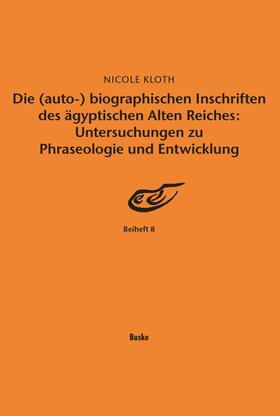 NICOLE KLOTH

Die (auto-) biographischen Inschriften des ägyptischen Alten Reiches: Untersuchungen zu Phraseologie und Entwicklung

Beiheft 8

Buske